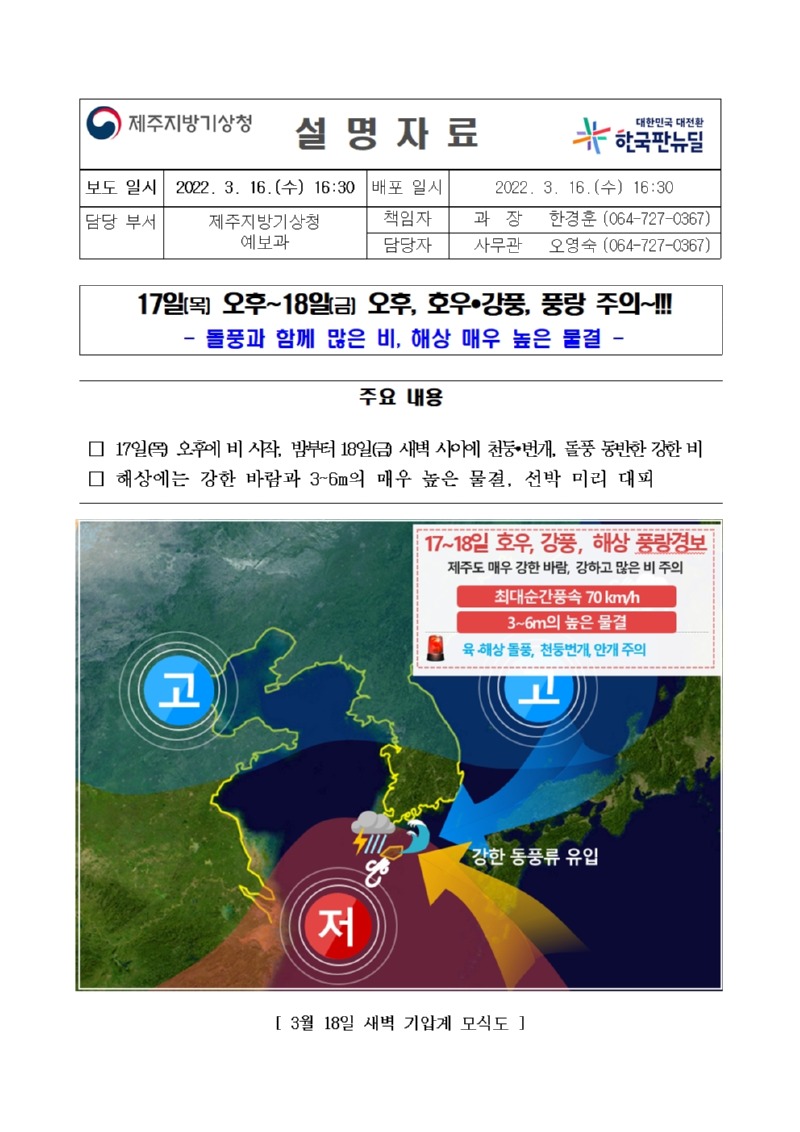 제주지방기상청

설 명 자 료

대한민국 대전환
한국판뉴딜

| 보도 일시 | 2022. 3. 16.(수) 16:30 | 배포 일시 | 2022. 3. 16.(수) 16:30 |
|---|---|---|---|
| 담당 부서 | 제주지방기상청 예보과 | 책임자 | 과 장 한경훈 (064-727-0367) |
| | | 담당자 | 사무관 오영숙 (064-727-0367) |

17일(목) 오후~18일(금) 오후, 호우•강풍, 풍랑 주의~!!!
- 돌풍과 함께 많은 비, 해상 매우 높은 물결 -

주요 내용

□ 17일(목) 오후에 비 시작, 밤부터 18일(금) 새벽 사이에 천둥•번개, 돌풍 동반한 강한 비
□ 해상에는 강한 바람과 3~6m의 매우 높은 물결, 선박 미리 대피

17~18일 호우, 강풍, 해상 풍랑경보
제주도 매우 강한 바람, 강하고 많은 비 주의
최대순간풍속 70 km/h
3~6m의 높은 물결
육·해상 돌풍, 천둥번개, 안개 주의

고
고
저
강한 동풍류 유입

[ 3월 18일 새벽 기압계 모식도 ]